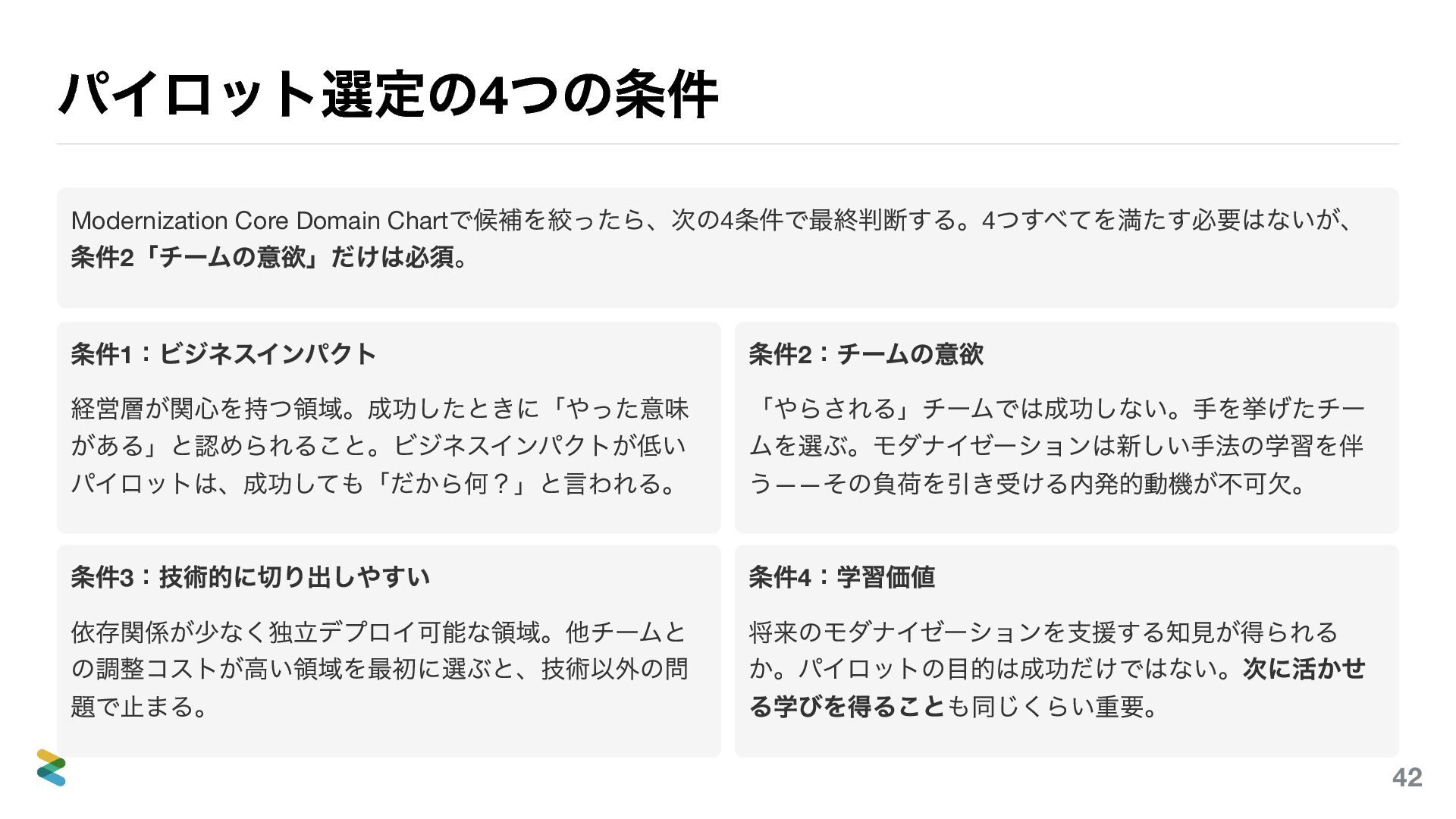 パイロット選定の4つの条件

Modernization Core Domain Chartで候補を絞ったら、次の4条件で最終判断する。4つすべてを満たす必要はないが、条件2「チームの意欲」だけは必須。

条件1：ビジネスインパクト

経営層が関心を持つ領域。成功したときに「やった意味がある」と認められること。ビジネスインパクトが低いパイロットは、成功しても「だから何？」と言われる。

条件2：チームの意欲

「やらされる」チームでは成功しない。手を挙げたチームを選ぶ。モダナイゼーションは新しい手法の学習を伴う——その負荷を引き受ける内発的動機が不可欠。

条件3：技術的に切り出しやすい

依存関係が少なく独立デプロイ可能な領域。他チームとの調整コストが高い領域を最初に選ぶと、技術以外の問題で止まる。

条件4：学習価値

将来のモダナイゼーションを支援する知見が得られるか。パイロットの目的は成功だけではない。次に活かせる学びを得ることも同じくらい重要。

42